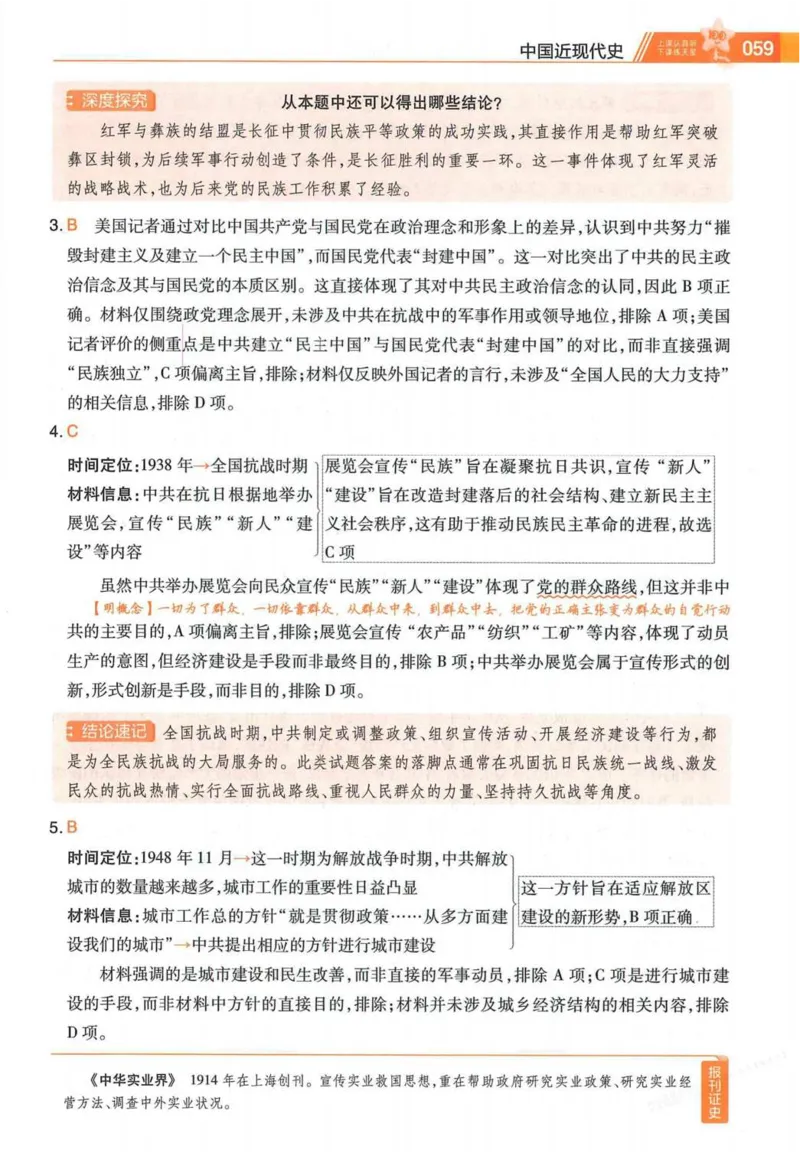 中国近现代史 059

深度探究 从本题中还可以得出哪些结论?

红军与彝族的结盟是长征中贯彻民族平等政策的成功实践,其直接作用是帮助红军突破彝区封锁,为后续军事行动创造了条件,是长征胜利的重要一环。这一事件体现了红军灵活的战略战术,也为后来党的民族工作积累了经验。

3.B 美国记者通过对比中国共产党与国民党在政治理念和形象上的差异,认识到中共努力“摧毁封建主义及建立一个民主中国”,而国民党代表“封建中国”。这一对比突出了中共的民主政治信念及其与国民党的本质区别。这直接体现了其对中共民主政治信念的认同,因此B项正确。材料仅围绕政党理念展开,未涉及中共在抗战中的军事作用或领导地位,排除A项;美国记者评价的侧重点是中共建立“民主中国”与国民党代表“封建中国”的对比,而非直接强调“民族独立”,C项偏离主旨,排除;材料仅反映外国记者的言行,未涉及“全国人民的大力支持”的相关信息,排除D项。

4.C

时间定位:1938年→全国抗战时期
材料信息:中共在抗日根据地举办展览会,宣传“民族”“新人”“建设”等内容

展览会宣传“民族”旨在凝聚抗日共识,宣传“新人”“建设”旨在改造封建落后的社会结构、建立新民主主义社会秩序,这有助于推动民族民主革命的进程,故选C项

虽然中共举办展览会向民众宣传“民族”“新人”“建设”体现了党的群众路线,但这并非中共的主要目的,A项偏离主旨,排除;展览会宣传“农产品”“纺织”“工矿”等内容,体现了动员生产的意图,但经济建设是手段而非最终目的,排除B项;中共举办展览会属于宣传形式的创新,形式创新是手段,而非目的,排除D项。

【明概念】一切为了群众,一切依靠群众,从群众中来,到群众中去,把党的正确主张变为群众的自觉行动

结论速记 全国抗战时期,中共制定或调整政策、组织宣传活动、开展经济建设等行为,都是为全民族抗战的大局服务的。此类试题答案的落脚点通常在巩固抗日民族统一战线、激发民众的抗战热情、实行全面抗战路线、重视人民群众的力量、坚持持久抗战等角度。

5.B

时间定位:1948年11月→这一时期为解放战争时期,中共解放城市的数量越来越多,城市工作的重要性日益凸显
材料信息:城市工作总的方针“就是贯彻政策……从多方面建设我们的城市”→中共提出相应的方针进行城市建设

这一方针旨在适应解放区建设的新形势,B项正确

材料强调的是城市建设和民生改善,而非直接的军事动员,排除A项;C项是进行城市建设的手段,而非材料中方针的直接目的,排除;材料并未涉及城乡经济结构的相关内容,排除D项。

《中华实业界》 1914年在上海创刊。宣传实业救国思想,重在帮助政府研究实业政策、研究实业经营方法、调查中外实业状况。

报刊证史